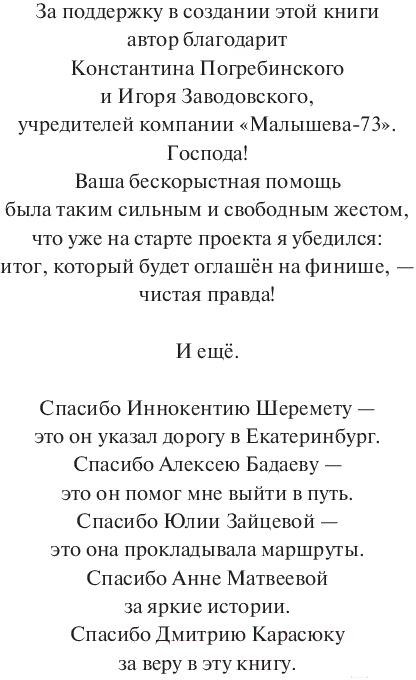 За поддержку в создании этой книги
автор благодарит
Константина Погребинского
и Игоря Заводовского,
учредителей компании «Малышева-73».
Господа!
Ваша бескорыстная помощь
была таким сильным и свободным жестом,
что уже на старте проекта я убедился:
итог, который будет оглашён на финише, —
чистая правда!

И ещё.

Спасибо Иннокентию Шеремету —
это он указал дорогу в Екатеринбург.
Спасибо Алексею Бадаеву —
это он помог мне выйти в путь.
Спасибо Юлии Зайцевой —
это она прокладывала маршруты.
Спасибо Анне Матвеевой
за яркие истории.
Спасибо Дмитрию Карасюку
за веру в эту книгу.